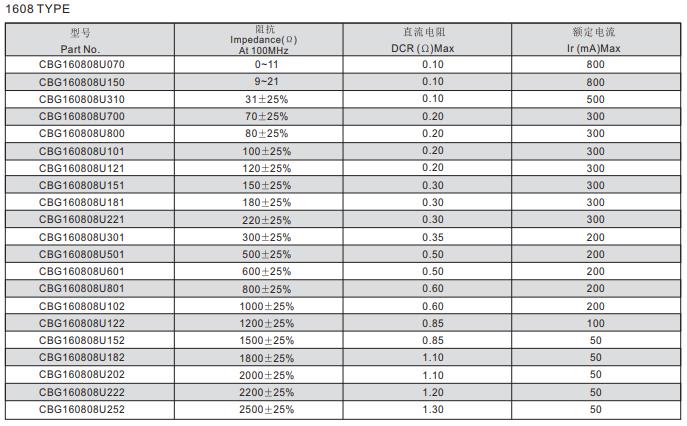 1608 TYPE

| 型号 Part No. | 阻抗 Impedance(Ω) At 100MHz | 直流电阻 DCR (Ω)Max | 额定电流 Ir (mA)Max |
|---|---|---|---|
| CBG160808U070 | 0~11 | 0.10 | 800 |
| CBG160808U150 | 9~21 | 0.10 | 800 |
| CBG160808U310 | 31±25% | 0.10 | 500 |
| CBG160808U700 | 70±25% | 0.20 | 300 |
| CBG160808U800 | 80±25% | 0.20 | 300 |
| CBG160808U101 | 100±25% | 0.20 | 300 |
| CBG160808U121 | 120±25% | 0.20 | 300 |
| CBG160808U151 | 150±25% | 0.30 | 300 |
| CBG160808U181 | 180±25% | 0.30 | 300 |
| CBG160808U221 | 220±25% | 0.30 | 300 |
| CBG160808U301 | 300±25% | 0.35 | 200 |
| CBG160808U501 | 500±25% | 0.50 | 200 |
| CBG160808U601 | 600±25% | 0.50 | 200 |
| CBG160808U801 | 800±25% | 0.60 | 200 |
| CBG160808U102 | 1000±25% | 0.60 | 200 |
| CBG160808U122 | 1200±25% | 0.85 | 100 |
| CBG160808U152 | 1500±25% | 0.85 | 50 |
| CBG160808U182 | 1800±25% | 1.10 | 50 |
| CBG160808U202 | 2000±25% | 1.10 | 50 |
| CBG160808U222 | 2200±25% | 1.20 | 50 |
| CBG160808U252 | 2500±25% | 1.30 | 50 |